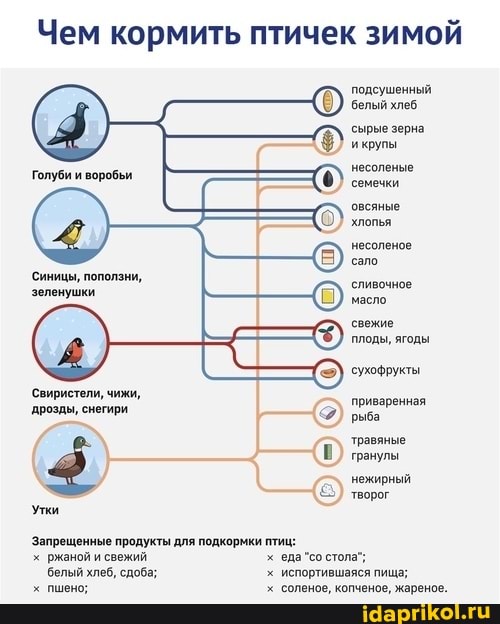 Чем кормить птичек зимой

Голуби и воробьи

Синицы, поползни, зеленушки

Свиристели, чижи, дрозды, снегири

Утки

подсушенный белый хлеб

сырые зерна и крупы

несоленые семечки

овсяные хлопья

несоленое сало

сливочное масло

свежие плоды, ягоды

сухофрукты

приваренная рыба

травяные гранулы

нежирный творог

Запрещенные продукты для подкормки птиц:
× ржаной и свежий белый хлеб, сдоба;
× пшено;
× еда "со стола";
× испортившаяся пища;
× соленое, копченое, жареное.

idaprikol.ru